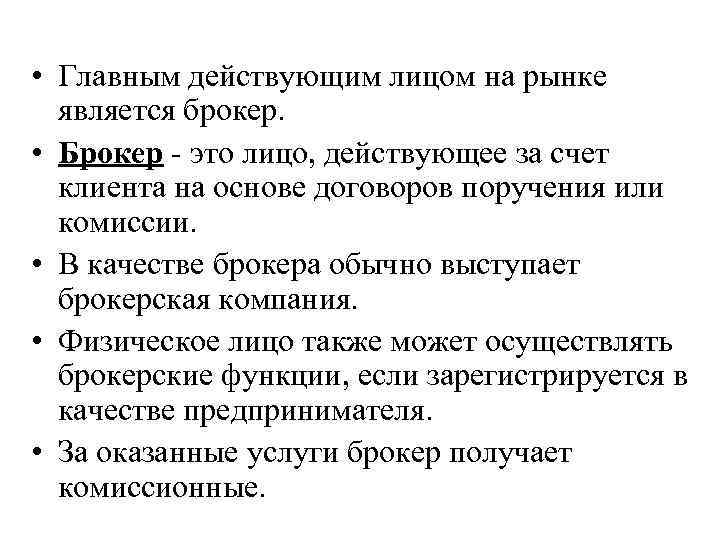 • Главным действующим лицом на рынке является брокер.

• Брокер - это лицо, действующее за счет клиента на основе договоров поручения или комиссии.

• В качестве брокера обычно выступает брокерская компания.

• Физическое лицо также может осуществлять брокерские функции, если зарегистрируется в качестве предпринимателя.

• За оказанные услуги брокер получает комиссионные.